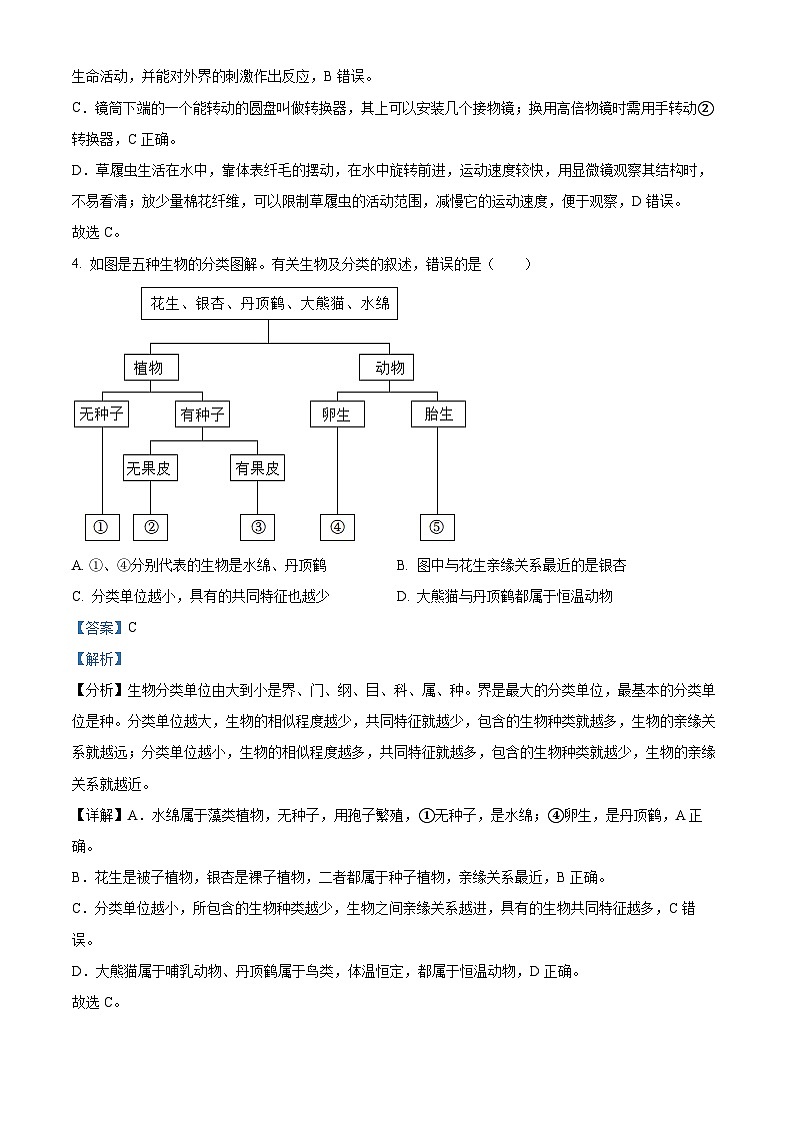 生命活动，并能对外界的刺激作出反应，B 错误。

C．镜筒下端的一个能转动的圆盘叫做转换器，其上可以安装几个接物镜；换用高倍物镜时需用手转动②转换器，C 正确。

D．草履虫生活在水中，靠体表纤毛的摆动，在水中旋转前进，运动速度较快，用显微镜观察其结构时，不易看清；放少量棉花纤维，可以限制草履虫的活动范围，减慢它的运动速度，便于观察，D 错误。

故选 C。

4. 如图是五种生物的分类图解。有关生物及分类的叙述，错误的是（　　）

花生、银杏、丹顶鹤、大熊猫、水绵

植物

动物

无种子

有种子

卵生

胎生

无果皮

有果皮

①

②

③

④

⑤

A. ①、④分别代表的生物是水绵、丹顶鹤

B. 图中与花生亲缘关系最近的是银杏

C. 分类单位越小，具有的共同特征也越少

D. 大熊猫与丹顶鹤都属于恒温动物

【答案】C

【解析】

【分析】生物分类单位由大到小是界、门、纲、目、科、属、种。界是最大的分类单位，最基本的分类单位是种。分类单位越大，生物的相似程度越少，共同特征就越少，包含的生物种类就越多，生物的亲缘关系就越远；分类单位越小，生物的相似程度越多，共同特征就越多，包含的生物种类就越少，生物的亲缘关系就越近。

【详解】A．水绵属于藻类植物，无种子，用孢子繁殖，①无种子，是水绵；④卵生，是丹顶鹤，A 正确。

B．花生是被子植物，银杏是裸子植物，二者都属于种子植物，亲缘关系最近，B 正确。

C．分类单位越小，所包含的生物种类越少，生物之间亲缘关系越进，具有的生物共同特征越多，C 错误。

D．大熊猫属于哺乳动物、丹顶鹤属于鸟类，体温恒定，都属于恒温动物，D 正确。

故选 C。